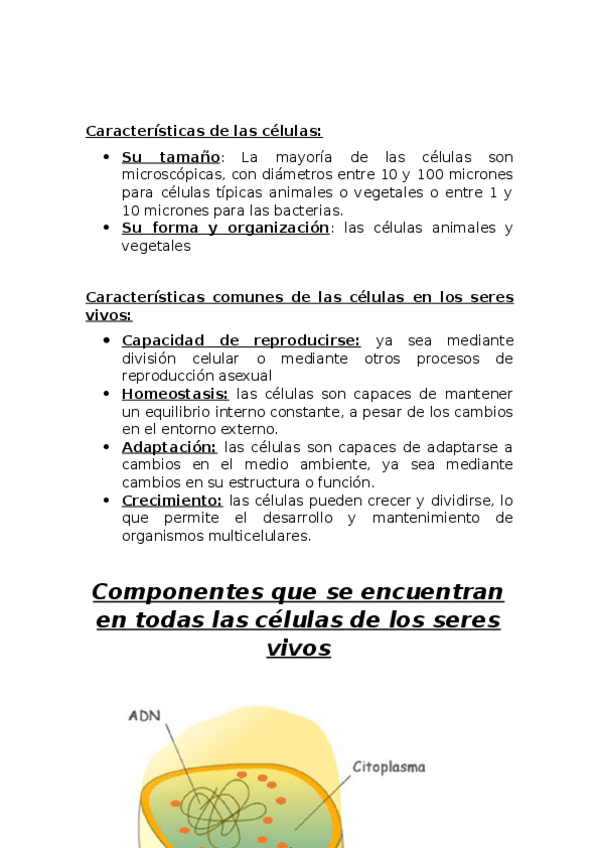 Características de las células:

- Su tamaño: La mayoría de las células son microscópicas, con diámetros entre 10 y 100 micrones para células típicas animales o vegetales o entre 1 y 10 micrones para las bacterias.
- Su forma y organización: las células animales y vegetales

Características comunes de las células en los seres vivos:

- Capacidad de reproducirse: ya sea mediante división celular o mediante otros procesos de reproducción asexual
- Homeostasis: las células son capaces de mantener un equilibrio interno constante, a pesar de los cambios en el entorno externo.
- Adaptación: las células son capaces de adaptarse a cambios en el medio ambiente, ya sea mediante cambios en su estructura o función.
- Crecimiento: las células pueden crecer y dividirse, lo que permite el desarrollo y mantenimiento de organismos multicelulares.

Componentes que se encuentran en todas las células de los seres vivos

ADN

Citoplasma